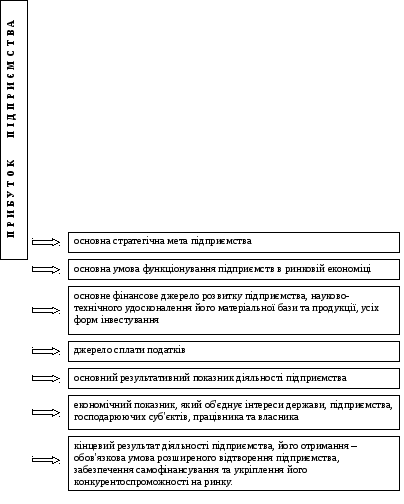 ПРИБУТОК ПІДПРИЄМСТВА

основна стратегічна мета підприємства

основна умова функціонування підприємств в ринковій економіці

основне фінансове джерело розвитку підприємства, науково-технічного удосконалення його матеріальної бази та продукції, усіх форм інвестування

джерело сплати податків

основний результативний показник діяльності підприємства

економічний показник, який об'єднує інтереси держави, підприємства, господарюючих суб'єктів, працівника та власника

кінцевий результат діяльності підприємства, його отримання – обов'язкова умова розширеного відтворення підприємства, забезпечення самофінансування та укріплення його конкурентоспроможності на ринку.